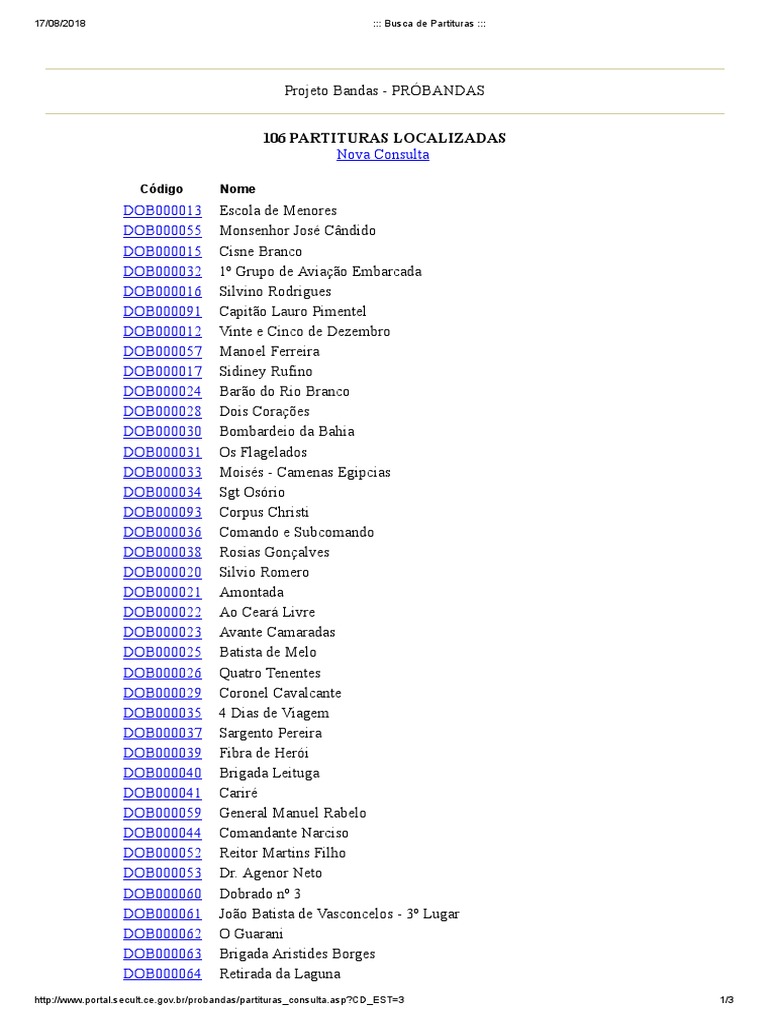 17/08/2018 ::: Busca de Partituras :::

Projeto Bandas - PRÓBANDAS

106 PARTITURAS LOCALIZADAS
Nova Consulta

| Código | Nome |
|---|---|
| DOB000013 | Escola de Menores |
| DOB000055 | Monsenhor José Cândido |
| DOB000015 | Cisne Branco |
| DOB000032 | 1º Grupo de Aviação Embarcada |
| DOB000016 | Silvino Rodrigues |
| DOB000091 | Capitão Lauro Pimentel |
| DOB000012 | Vinte e Cinco de Dezembro |
| DOB000057 | Manoel Ferreira |
| DOB000017 | Sidiney Rufino |
| DOB000024 | Barão do Rio Branco |
| DOB000028 | Dois Corações |
| DOB000030 | Bombardeio da Bahia |
| DOB000031 | Os Flagelados |
| DOB000033 | Moisés - Camenas Egipcias |
| DOB000034 | Sgt Osório |
| DOB000093 | Corpus Christi |
| DOB000036 | Comando e Subcomando |
| DOB000038 | Rosias Gonçalves |
| DOB000020 | Silvio Romero |
| DOB000021 | Amontada |
| DOB000022 | Ao Ceará Livre |
| DOB000023 | Avante Camaradas |
| DOB000025 | Batista de Melo |
| DOB000026 | Quatro Tenentes |
| DOB000029 | Coronel Cavalcante |
| DOB000035 | 4 Dias de Viagem |
| DOB000037 | Sargento Pereira |
| DOB000039 | Fibra de Herói |
| DOB000040 | Brigada Leituga |
| DOB000041 | Cariré |
| DOB000059 | General Manuel Rabelo |
| DOB000044 | Comandante Narciso |
| DOB000052 | Reitor Martins Filho |
| DOB000053 | Dr. Agenor Neto |
| DOB000060 | Dobrado nº 3 |
| DOB000061 | João Batista de Vasconcelos - 3º Lugar |
| DOB000062 | O Guarani |
| DOB000063 | Brigada Aristides Borges |
| DOB000064 | Retirada da Laguna |

http://www.portal.secult.ce.gov.br/probandas/partituras_consulta.asp?CD_EST=3 1/3